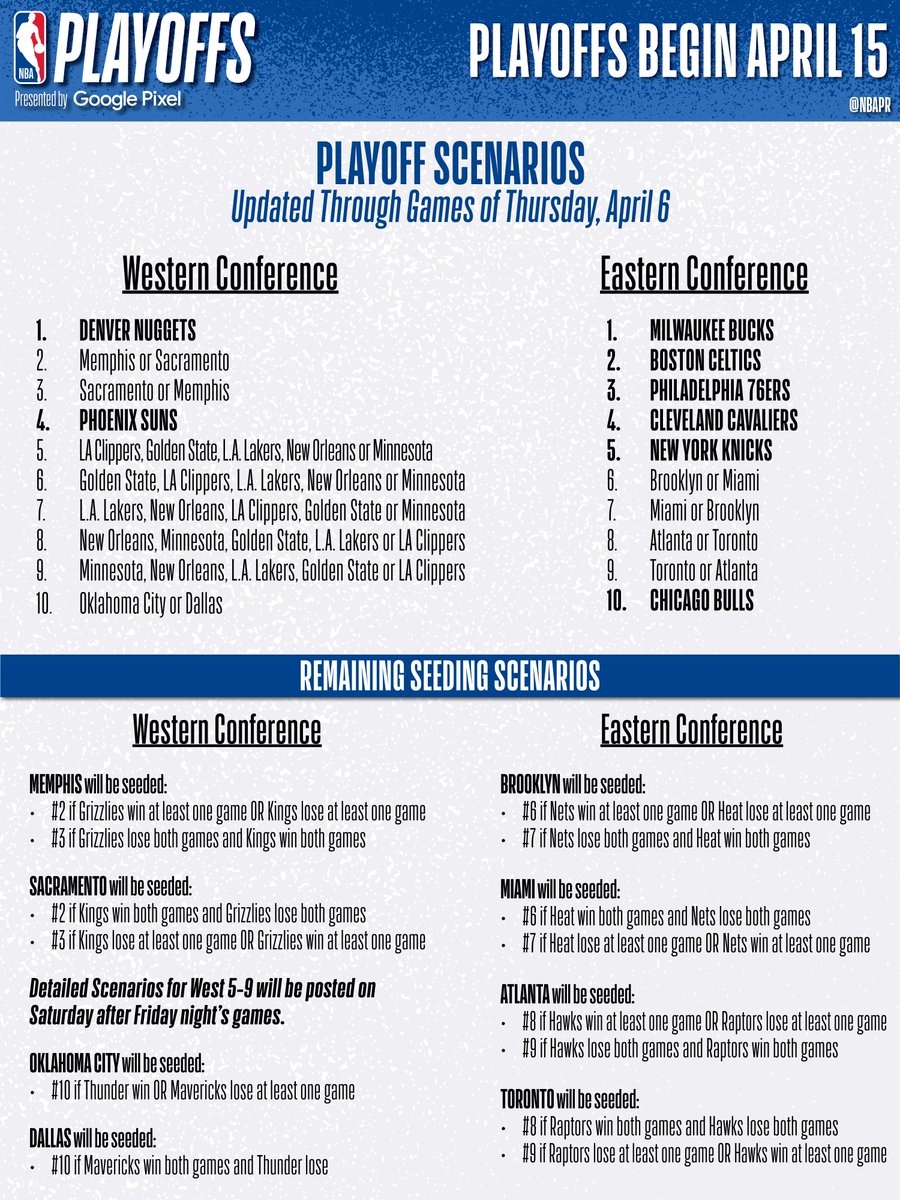 NBA PLAYOFFS
Presented by Google Pixel

PLAYOFFS BEGIN APRIL 15
@NBAPR

PLAYOFF SCENARIOS
Updated Through Games of Thursday, April 6

Western Conference

1. DENVER NUGGETS
2. Memphis or Sacramento
3. Sacramento or Memphis
4. PHOENIX SUNS
5. LA Clippers, Golden State, L.A. Lakers, New Orleans or Minnesota
6. Golden State, LA Clippers, L.A. Lakers, New Orleans or Minnesota
7. L.A. Lakers, New Orleans, LA Clippers, Golden State or Minnesota
8. New Orleans, Minnesota, Golden State, L.A. Lakers or LA Clippers
9. Minnesota, New Orleans, L.A. Lakers, Golden State or LA Clippers
10. Oklahoma City or Dallas

Eastern Conference

1. MILWAUKEE BUCKS
2. BOSTON CELTICS
3. PHILADELPHIA 76ERS
4. CLEVELAND CAVALIERS
5. NEW YORK KNICKS
6. Brooklyn or Miami
7. Miami or Brooklyn
8. Atlanta or Toronto
9. Toronto or Atlanta
10. CHICAGO BULLS

REMAINING SEEDING SCENARIOS

Western Conference

MEMPHIS will be seeded:
- #2 if Grizzlies win at least one game OR Kings lose at least one game
- #3 if Grizzlies lose both games and Kings win both games

SACRAMENTO will be seeded:
- #2 if Kings win both games and Grizzlies lose both games
- #3 if Kings lose at least one game OR Grizzlies win at least one game

Detailed Scenarios for West 5-9 will be posted on Saturday after Friday night's games.

OKLAHOMA CITY will be seeded:
- #10 if Thunder win OR Mavericks lose at least one game

DALLAS will be seeded:
- #10 if Mavericks win both games and Thunder lose

Eastern Conference

BROOKLYN will be seeded:
- #6 if Nets win at least one game OR Heat lose at least one game
- #7 if Nets lose both games and Heat win both games

MIAMI will be seeded:
- #6 if Heat win both games and Nets lose both games
- #7 if Heat lose at least one game OR Nets win at least one game

ATLANTA will be seeded:
- #8 if Hawks win at least one game OR Raptors lose at least one game
- #9 if Hawks lose both games and Raptors win both games

TORONTO will be seeded:
- #8 if Raptors win both games and Hawks lose both games
- #9 if Raptors lose at least one game OR Hawks win at least one game